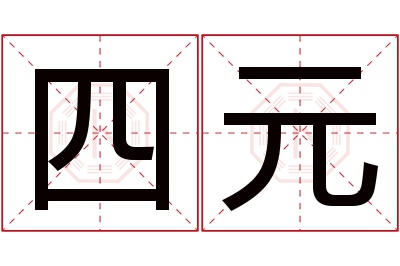 四元